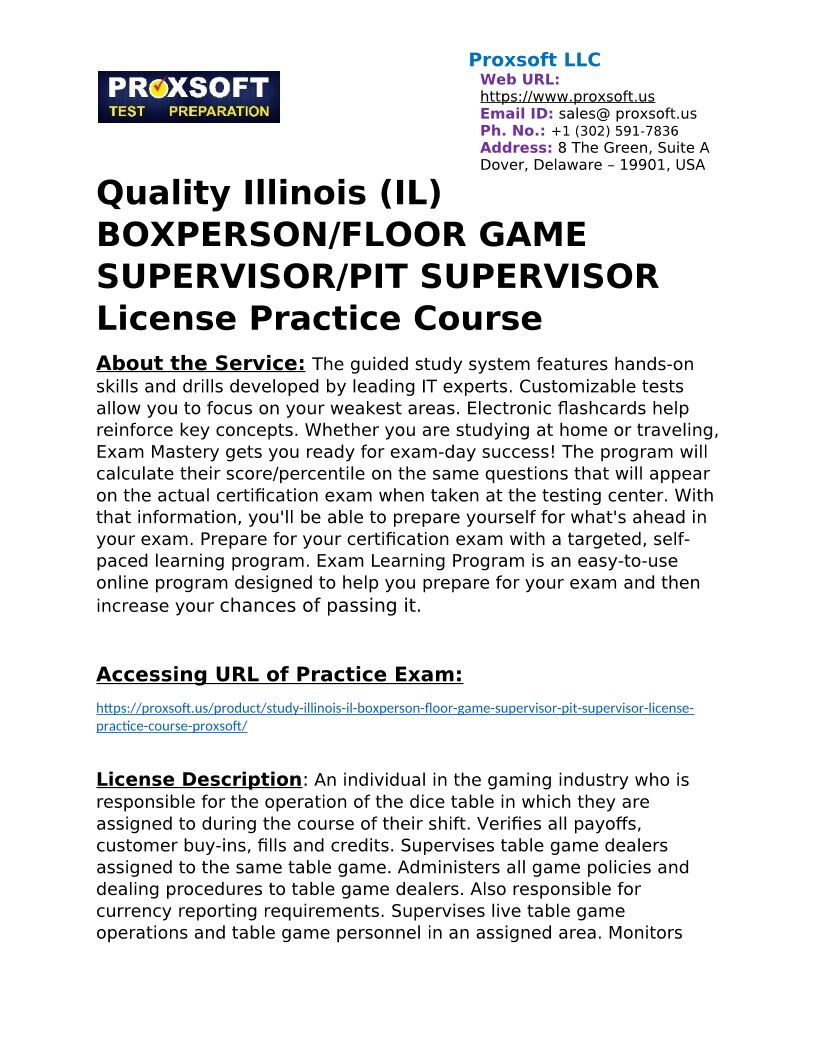 PROXSOFT
TEST PREPARATION

Proxsoft LLC
Web URL:
https://www.proxsoft.us
Email ID: sales@ proxsoft.us
Ph. No.: +1 (302) 591-7836
Address: 8 The Green, Suite A Dover, Delaware – 19901, USA

Quality Illinois (IL) BOXPERSON/FLOOR GAME SUPERVISOR/PIT SUPERVISOR License Practice Course

About the Service: The guided study system features hands-on skills and drills developed by leading IT experts. Customizable tests allow you to focus on your weakest areas. Electronic flashcards help reinforce key concepts. Whether you are studying at home or traveling, Exam Mastery gets you ready for exam-day success! The program will calculate their score/percentile on the same questions that will appear on the actual certification exam when taken at the testing center. With that information, you'll be able to prepare yourself for what's ahead in your exam. Prepare for your certification exam with a targeted, self-paced learning program. Exam Learning Program is an easy-to-use online program designed to help you prepare for your exam and then increase your chances of passing it.

Accessing URL of Practice Exam:

https://proxsoft.us/product/study-illinois-il-boxperson-floor-game-supervisor-pit-supervisor-license-practice-course-proxsoft/

License Description: An individual in the gaming industry who is responsible for the operation of the dice table in which they are assigned to during the course of their shift. Verifies all payoffs, customer buy-ins, fills and credits. Supervises table game dealers assigned to the same table game. Administers all game policies and dealing procedures to table game dealers. Also responsible for currency reporting requirements. Supervises live table game operations and table game personnel in an assigned area. Monitors